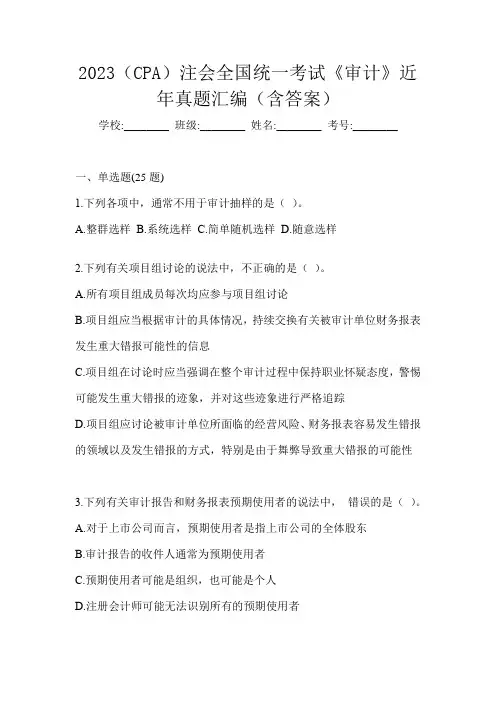 2023（CPA）注会全国统一考试《审计》近年真题汇编（含答案）

学校:________ 班级:________ 姓名:________ 考号:________

一、单选题(25 题)

1.下列各项中，通常不用于审计抽样的是（ ）。

A.整群选样 B.系统选样 C.简单随机选样 D.随意选样

2.下列有关项目组讨论的说法中，不正确的是（ ）。

A.所有项目组成员每次均应参与项目组讨论

B.项目组应当根据审计的具体情况，持续交换有关被审计单位财务报表发生重大错报可能性的信息

C.项目组在讨论时应当强调在整个审计过程中保持职业怀疑态度，警惕可能发生重大错报的迹象，并对这些迹象进行严格追踪

D.项目组应讨论被审计单位所面临的经营风险、财务报表容易发生错报的领域以及发生错报的方式，特别是由于舞弊导致重大错报的可能性

3.下列有关审计报告和财务报表预期使用者的说法中， 错误的是（ ）。

A.对于上市公司而言，预期使用者是指上市公司的全体股东

B.审计报告的收件人通常为预期使用者

C.预期使用者可能是组织，也可能是个人

D.注册会计师可能无法识别所有的预期使用者